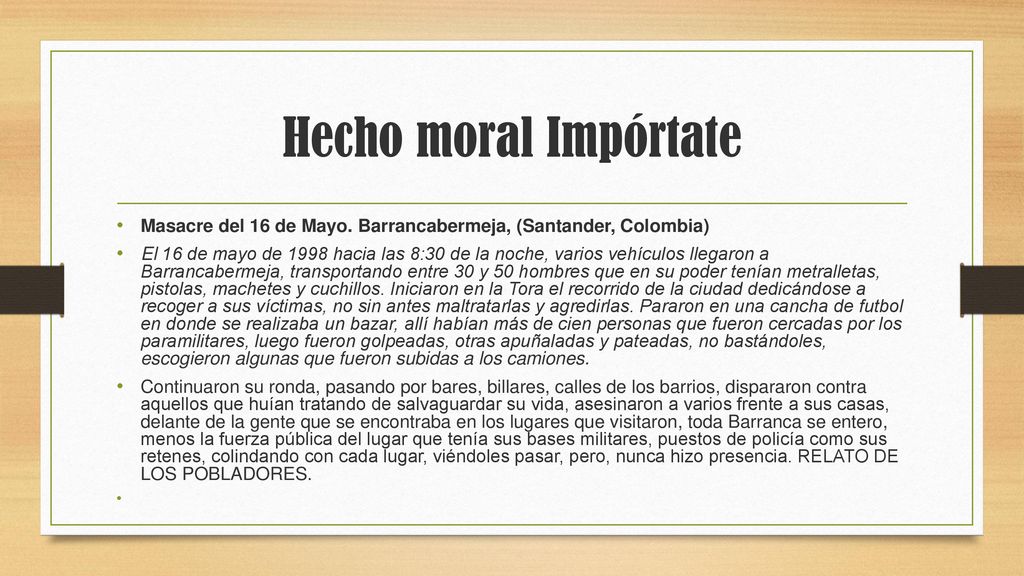 Hecho moral Impórtate

• Masacre del 16 de Mayo. Barrancabermeja, (Santander, Colombia)

• El 16 de mayo de 1998 hacia las 8:30 de la noche, varios vehículos llegaron a Barrancabermeja, transportando entre 30 y 50 hombres que en su poder tenían metralletas, pistolas, machetes y cuchillos. Iniciaron en la Tora el recorrido de la ciudad dedicándose a recoger a sus víctimas, no sin antes maltratarlas y agredirlas. Pararon en una cancha de futbol en donde se realizaba un bazar, allí habían más de cien personas que fueron cercadas por los paramilitares, luego fueron golpeadas, otras apuñaladas y pateadas, no bastándoles, escogieron algunas que fueron subidas a los camiones.

• Continuaron su ronda, pasando por bares, billares, calles de los barrios, dispararon contra aquellos que huían tratando de salvaguardar su vida, asesinaron a varios frente a sus casas, delante de la gente que se encontraba en los lugares que visitaron, toda Barranca se entero, menos la fuerza pública del lugar que tenía sus bases militares, puestos de policía como sus retenes, colindando con cada lugar, viéndoles pasar, pero, nunca hizo presencia. RELATO DE LOS POBLADORES.

•